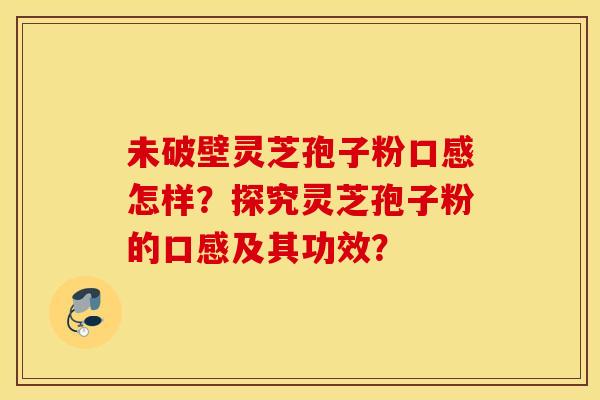 未破壁灵芝孢子粉口感怎样？探究灵芝孢子粉的口感及其功效？